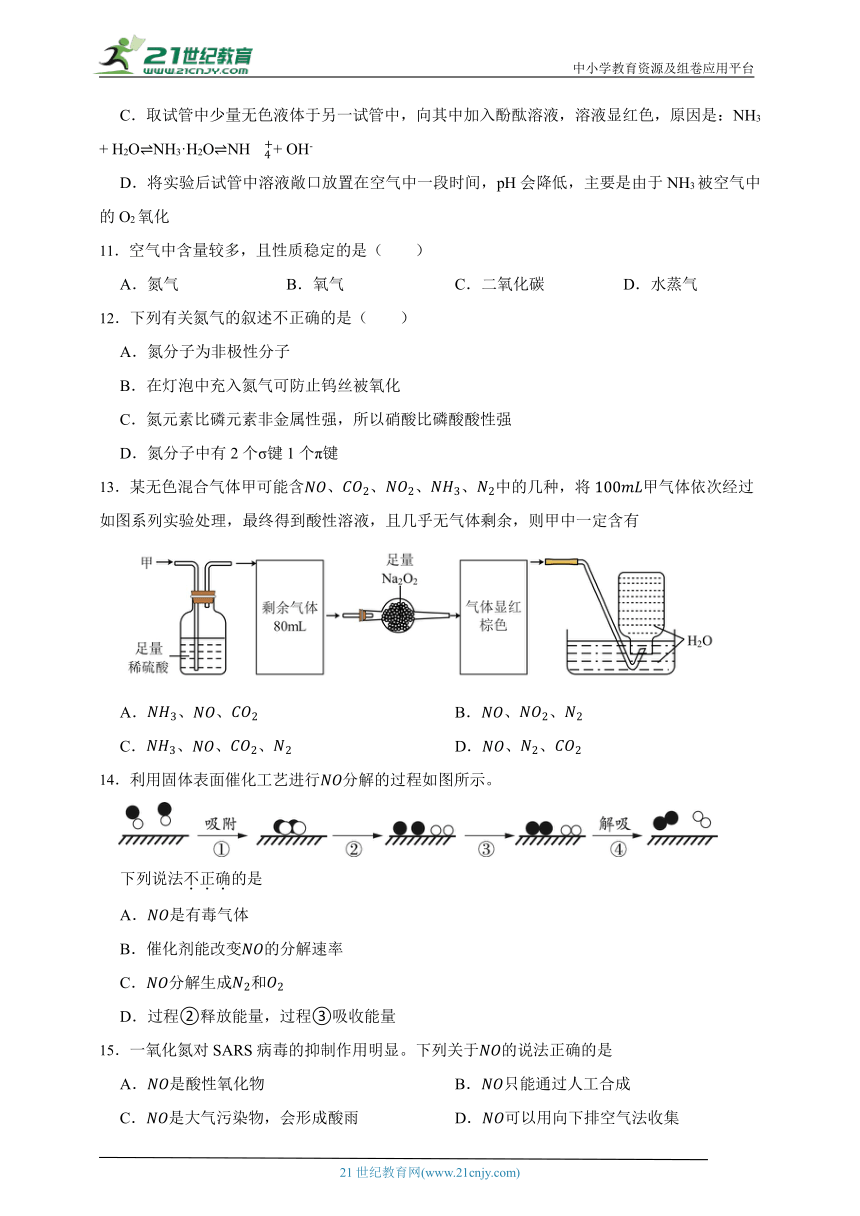 21世纪教育 www.21cnjy.com

中小学教育资源及组卷应用平台

C．取试管中少量无色液体于另一试管中，向其中加入酚酞溶液，溶液显红色，原因是：$NH_3 + H_2O \rightleftharpoons NH_3 \cdot H_2O \rightleftharpoons NH_4^+ + OH^-$

D．将实验后试管中溶液敞口放置在空气中一段时间，pH 会降低，主要是由于 $NH_3$ 被空气中的 $O_2$ 氧化

11．空气中含量较多，且性质稳定的是（　　）

A．氮气　　B．氧气　　C．二氧化碳　　D．水蒸气

12．下列有关氮气的叙述不正确的是（　　）

A．氮分子为非极性分子

B．在灯泡中充入氮气可防止钨丝被氧化

C．氮元素比磷元素非金属性强，所以硝酸比磷酸酸性强

D．氮分子中有 2 个σ键 1 个π键

13．某无色混合气体甲可能含$NO$、$CO_2$、$NO_2$、$NH_3$、$N_2$中的几种，将 $100mL$甲气体依次经过如图系列实验处理，最终得到酸性溶液，且几乎无气体剩余，则甲中一定含有

甲

足量稀硫酸

剩余气体 80mL

足量 $Na_2O_2$

气体显红棕色

$H_2O$

A．$NH_3$、$NO$、$CO_2$　　B．$NO$、$NO_2$、$N_2$

C．$NH_3$、$NO$、$CO_2$、$N_2$　　D．$NO$、$N_2$、$CO_2$

14．利用固体表面催化工艺进行$NO$分解的过程如图所示。

吸附 ①　②　③　解吸 ④

下列说法不正确的是

A．$NO$是有毒气体

B．催化剂能改变$NO$的分解速率

C．$NO$分解生成$N_2$和$O_2$

D．过程②释放能量，过程③吸收能量

15．一氧化氮对 SARS 病毒的抑制作用明显。下列关于$NO$的说法正确的是

A．$NO$是酸性氧化物　　B．$NO$只能通过人工合成

C．$NO$是大气污染物，会形成酸雨　　D．$NO$可以用向下排空气法收集

21 世纪教育网(www.21cnjy.com)